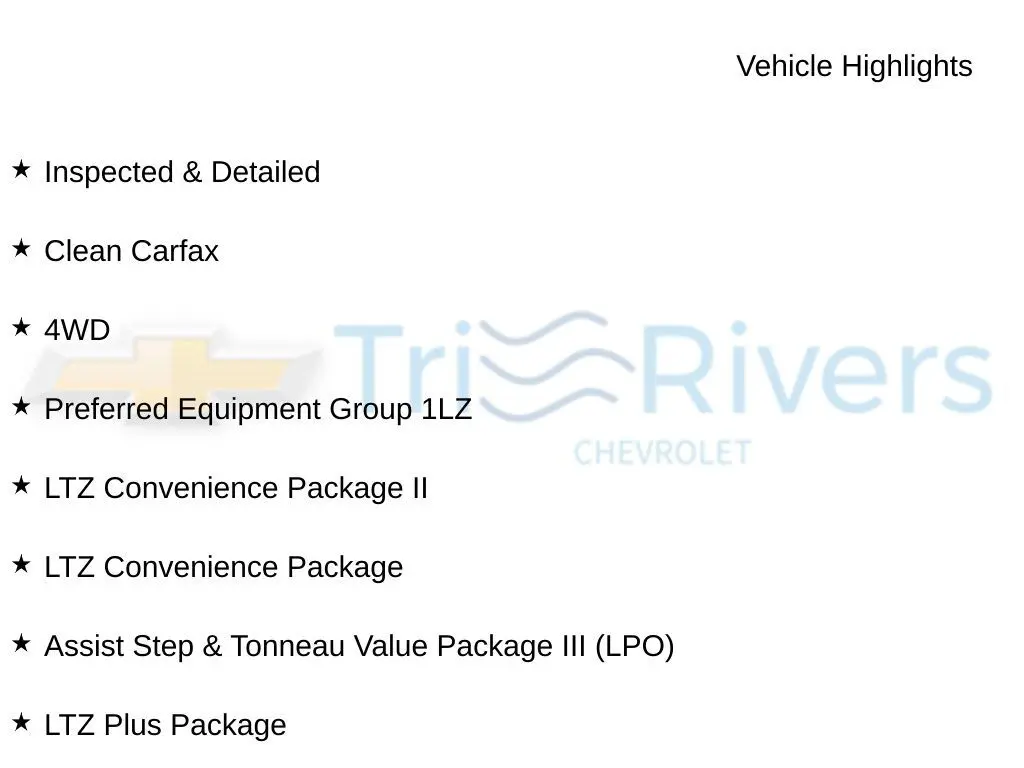 Vehicle Highlights

★ Inspected & Detailed

★ Clean Carfax

★ 4WD

★ Preferred Equipment Group 1LZ

★ LTZ Convenience Package II

★ LTZ Convenience Package

★ Assist Step & Tonneau Value Package III (LPO)

★ LTZ Plus Package

Tri Rivers
CHEVROLET